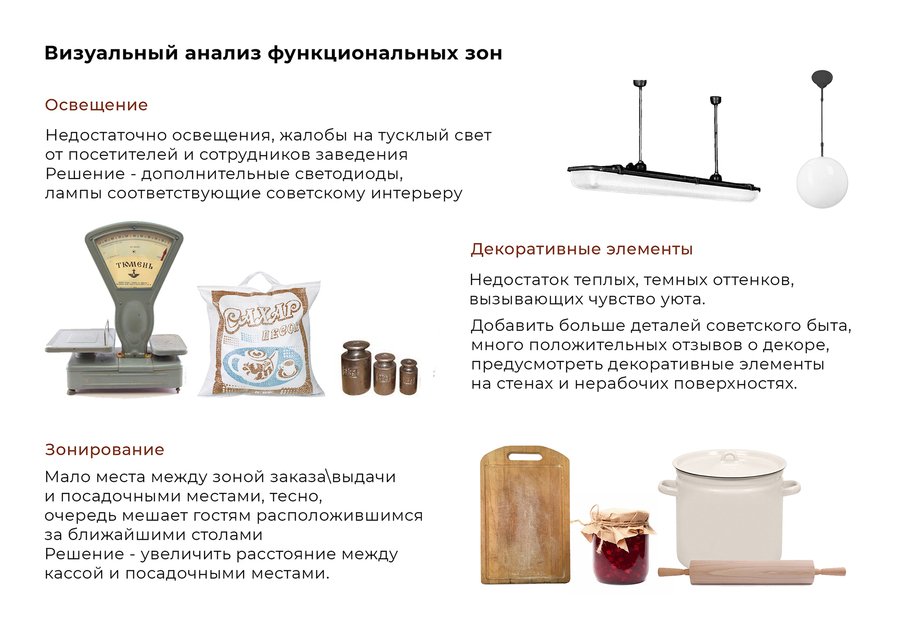 Визуальный анализ функциональных зон

Освещение

Недостаточно освещения, жалобы на тусклый свет от посетителей и сотрудников заведения
Решение - дополнительные светодиоды, лампы соответствующие советскому интерьеру

ТЮМЕНЬ

САХАР ПЕСОК

Декоративные элементы

Недостаток теплых, темных оттенков, вызывающих чувство уюта.

Добавить больше деталей советского быта, много положительных отзывов о декоре, предусмотреть декоративные элементы на стенах и нерабочих поверхностях.

Зонирование

Мало места между зоной заказа\выдачи и посадочными местами, тесно, очередь мешает гостям расположившимся за ближайшими столами
Решение - увеличить расстояние между кассой и посадочными местами.